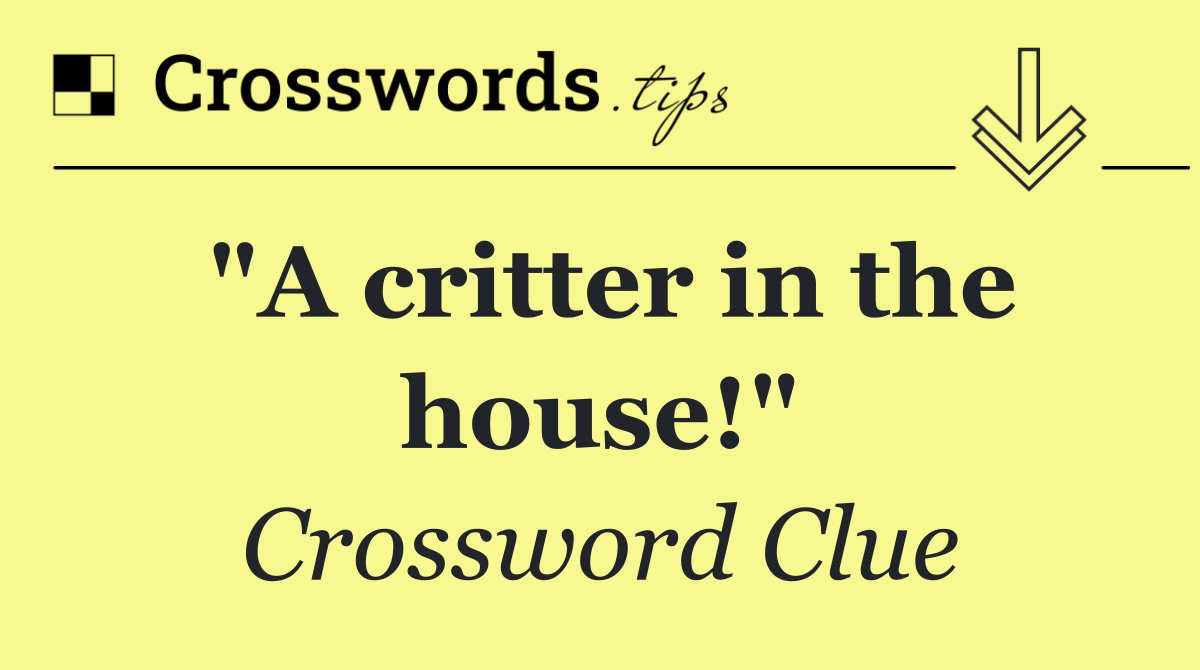 Crosswords.tips

"A critter in the house!"

Crossword Clue